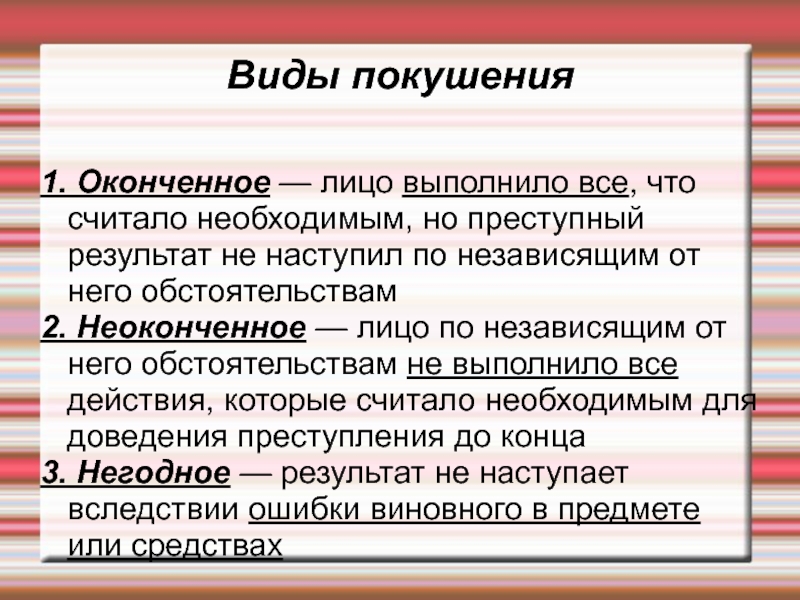 Виды покушения

1. Оконченное — лицо выполнило все, что считало необходимым, но преступный результат не наступил по независящим от него обстоятельствам

2. Неоконченное — лицо по независящим от него обстоятельствам не выполнило все действия, которые считало необходимым для доведения преступления до конца

3. Негодное — результат не наступает вследствии ошибки виновного в предмете или средствах